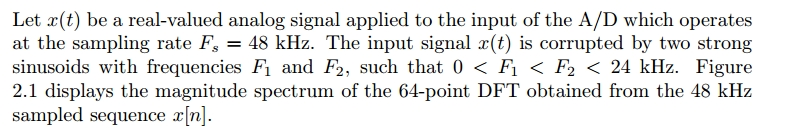 Let $x(t)$ be a real-valued analog signal applied to the input of the A/D which operates at the sampling rate $F_s = 48$ kHz. The input signal $x(t)$ is corrupted by two strong sinusoids with frequencies $F_1$ and $F_2$, such that $0 < F_1 < F_2 < 24$ kHz. Figure 2.1 displays the magnitude spectrum of the 64-point DFT obtained from the 48 kHz sampled sequence $x[n]$.